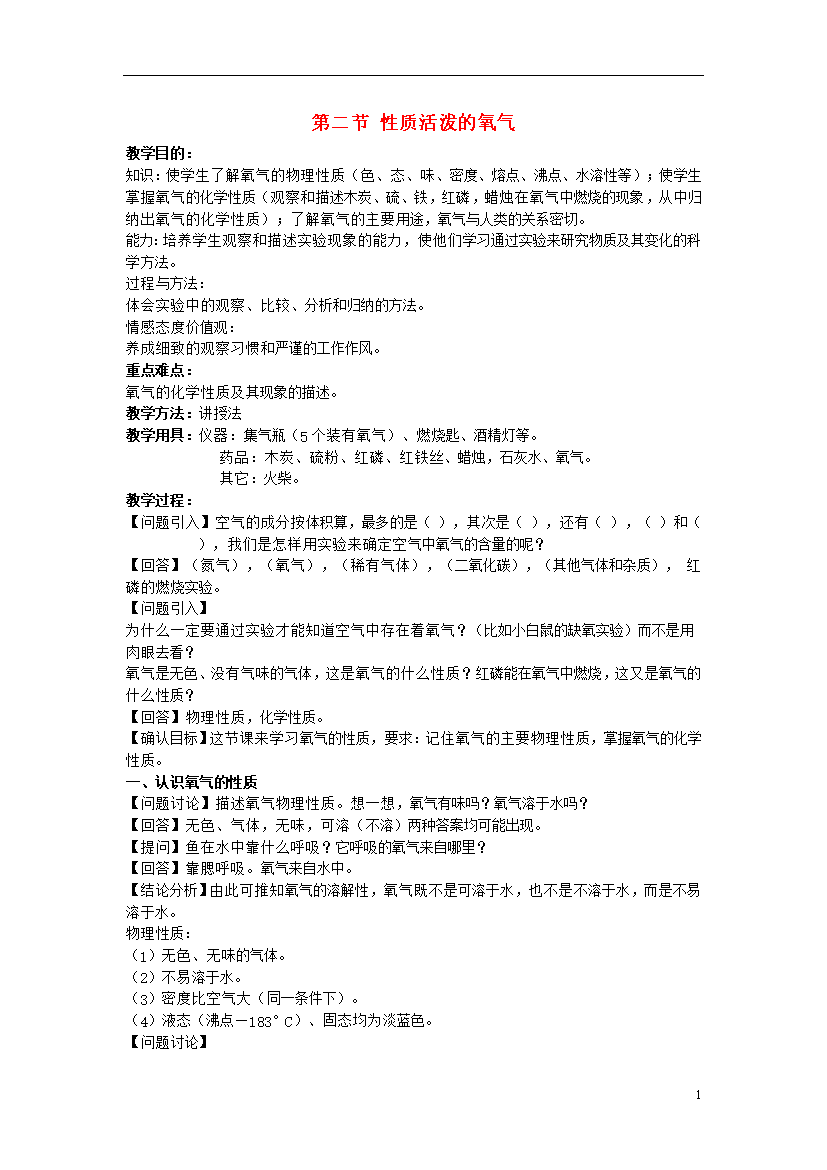 第二节 性质活泼的氧气

教学目的：
知识：使学生了解氧气的物理性质（色、态、味、密度、熔点、沸点、水溶性等）；使学生掌握氧气的化学性质（观察和描述木炭、硫、铁，红磷，蜡烛在氧气中燃烧的现象，从中归纳出氧气的化学性质）；了解氧气的主要用途，氧气与人类的关系密切。
能力：培养学生观察和描述实验现象的能力，使他们学习通过实验来研究物质及其变化的科学方法。
过程与方法：
体会实验中的观察、比较、分析和归纳的方法。
情感态度价值观：
养成细致的观察习惯和严谨的工作作风。
重点难点：
氧气的化学性质及其现象的描述。
教学方法：讲授法
教学用具：仪器：集气瓶（5个装有氧气）、燃烧匙、酒精灯等。
药品：木炭、硫粉、红磷、红铁丝、蜡烛，石灰水、氧气。
其它：火柴。
教学过程：
【问题引入】空气的成分按体积算，最多的是（ ），其次是（ ），还有（ ），（ ）和（ ），我们是怎样用实验来确定空气中氧气的含量的呢？
【回答】（氮气），（氧气），（稀有气体），（二氧化碳），（其他气体和杂质）， 红磷的燃烧实验。
【问题引入】
为什么一定要通过实验才能知道空气中存在着氧气？（比如小白鼠的缺氧实验）而不是用肉眼去看？
氧气是无色、没有气味的气体，这是氧气的什么性质？红磷能在氧气中燃烧，这又是氧气的什么性质？
【回答】物理性质，化学性质。
【确认目标】这节课来学习氧气的性质，要求：记住氧气的主要物理性质，掌握氧气的化学性质。
一、认识氧气的性质
【问题讨论】描述氧气物理性质。想一想，氧气有味吗？氧气溶于水吗？
【回答】无色、气体，无味，可溶（不溶）两种答案均可能出现。
【提问】鱼在水中靠什么呼吸？它呼吸的氧气来自哪里？
【回答】靠腮呼吸。氧气来自水中。
【结论分析】由此可推知氧气的溶解性，氧气既不是可溶于水，也不是不溶于水，而是不易溶于水。
物理性质：
（1）无色、无味的气体。
（2）不易溶于水。
（3）密度比空气大（同一条件下）。
（4）液态（沸点－183°C）、固态均为淡蓝色。
【问题讨论】

1